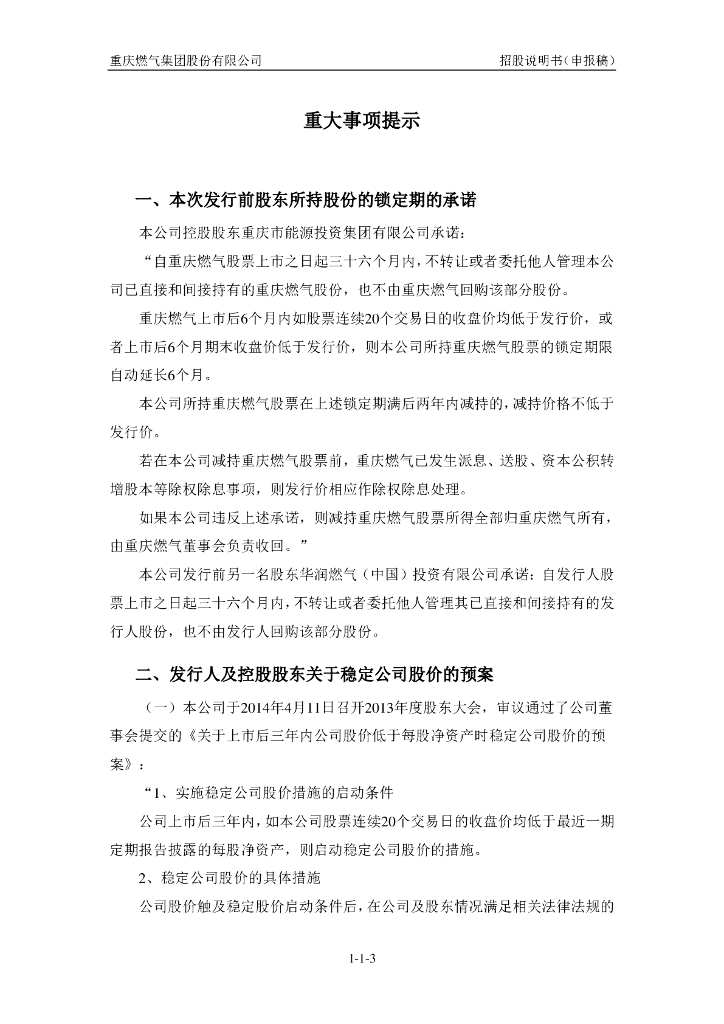 重庆燃气集团股份有限公司　　　　招股说明书（申报稿）

重大事项提示

一、本次发行前股东所持股份的锁定期的承诺

本公司控股股东重庆市能源投资集团有限公司承诺：

“自重庆燃气股票上市之日起三十六个月内，不转让或者委托他人管理本公司已直接和间接持有的重庆燃气股份，也不由重庆燃气回购该部分股份。

重庆燃气上市后6个月内如股票连续20个交易日的收盘价均低于发行价，或者上市后6个月期末收盘价低于发行价，则本公司所持重庆燃气股票的锁定期限自动延长6个月。

本公司所持重庆燃气股票在上述锁定期满后两年内减持的，减持价格不低于发行价。

若在本公司减持重庆燃气股票前，重庆燃气已发生派息、送股、资本公积转增股本等除权除息事项，则发行价相应作除权除息处理。

如果本公司违反上述承诺，则减持重庆燃气股票所得全部归重庆燃气所有，由重庆燃气董事会负责收回。”

本公司发行前另一名股东华润燃气（中国）投资有限公司承诺：自发行人股票上市之日起三十六个月内，不转让或者委托他人管理其已直接和间接持有的发行人股份，也不由发行人回购该部分股份。

二、发行人及控股股东关于稳定公司股价的预案

（一）本公司于2014年4月11日召开2013年度股东大会，审议通过了公司董事会提交的《关于上市后三年内公司股价低于每股净资产时稳定公司股价的预案》：

“1、实施稳定公司股价措施的启动条件

公司上市后三年内，如本公司股票连续20个交易日的收盘价均低于最近一期定期报告披露的每股净资产，则启动稳定公司股价的措施。

2、稳定公司股价的具体措施

公司股价触及稳定股价启动条件后，在公司及股东情况满足相关法律法规的

1-1-3